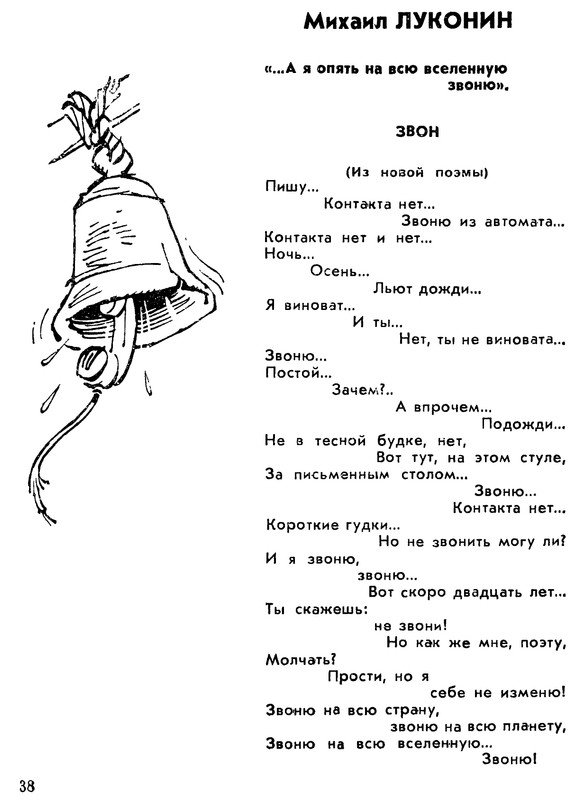 Михаил ЛУКОНИН

«...А я опять на всю вселенную звоню».

ЗВОН

(Из новой поэмы)

Пишу...
Контакта нет...
Звоню из автомата...
Контакта нет и нет...
Ночь...
Осень...
Льют дожди...
Я виноват...
И ты...
Нет, ты не виновата...
Звоню...
Постой...
Зачем?..
А впрочем...
Подожди...
Не в тесной будке, нет,
Вот тут, на этом стуле,
За письменным столом...
Звоню...
Контакта нет...
Короткие гудки...
Но не звонить могу ли?
И я звоню,
звоню...
Вот скоро двадцать лет...
Ты скажешь:
не звони!
Но как же мне, поэту,
Молчать?
Прости, но я
себе не изменю!
Звоню на всю страну,
звоню на всю планету,
Звоню на всю вселенную...
Звоню!

38